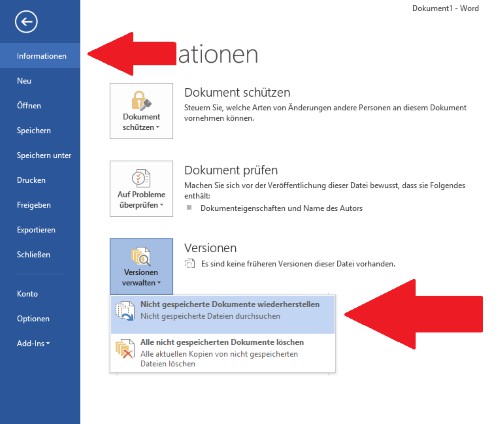 Dokument1 - Word

Informationen
Neu
Öffnen
Speichern
Speichern unter
Drucken
Freigeben
Exportieren
Schließen
Konto
Optionen
Add-Ins

ationen

Dokument schützen

Dokument schützen
Steuern Sie, welche Arten von Änderungen andere Personen an diesem Dokument vornehmen können.

Auf Probleme überprüfen

Dokument prüfen
Machen Sie sich vor der Veröffentlichung dieser Datei bewusst, dass sie Folgendes enthält:
Dokumenteigenschaften und Name des Autors

Versionen verwalten

Versionen
Es sind keine früheren Versionen dieser Datei vorhanden.

Nicht gespeicherte Dokumente wiederherstellen
Nicht gespeicherte Dateien durchsuchen

Alle nicht gespeicherten Dokumente löschen
Alle aktuellen Kopien von nicht gespeicherten Dateien löschen